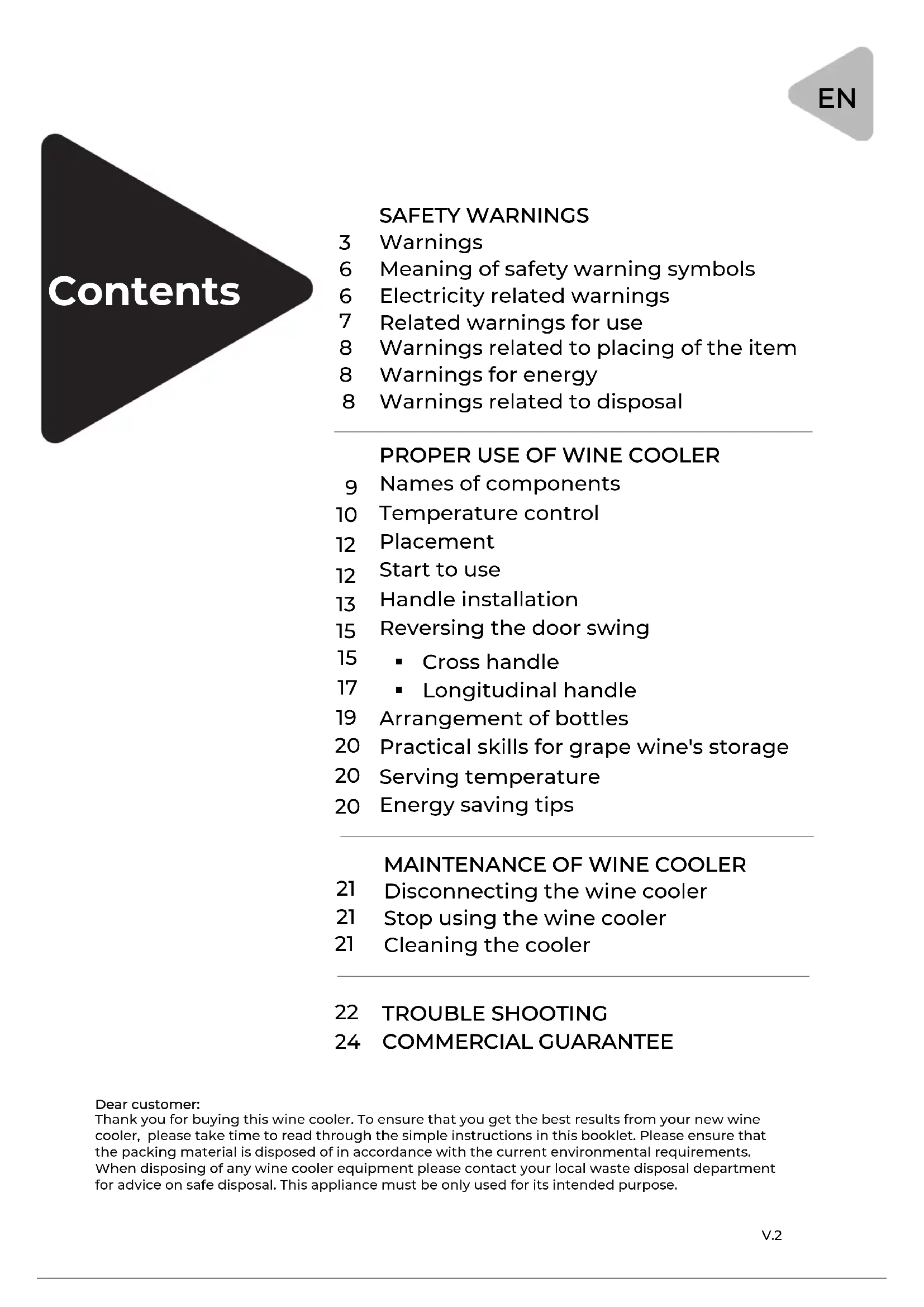 EN

Contents

SAFETY WARNINGS
3 Warnings
6 Meaning of safety warning symbols
6 Electricity related warnings
7 Related warnings for use
8 Warnings related to placing of the item
8 Warnings for energy
8 Warnings related to disposal

PROPER USE OF WINE COOLER
9 Names of components
10 Temperature control
12 Placement
12 Start to use
13 Handle installation
15 Reversing the door swing
15 ▪ Cross handle
17 ▪ Longitudinal handle
19 Arrangement of bottles
20 Practical skills for grape wine's storage
20 Serving temperature
20 Energy saving tips

MAINTENANCE OF WINE COOLER
21 Disconnecting the wine cooler
21 Stop using the wine cooler
21 Cleaning the cooler

22 TROUBLE SHOOTING
24 COMMERCIAL GUARANTEE

Dear customer:
Thank you for buying this wine cooler. To ensure that you get the best results from your new wine cooler, please take time to read through the simple instructions in this booklet. Please ensure that the packing material is disposed of in accordance with the current environmental requirements. When disposing of any wine cooler equipment please contact your local waste disposal department for advice on safe disposal. This appliance must be only used for its intended purpose.

V.2